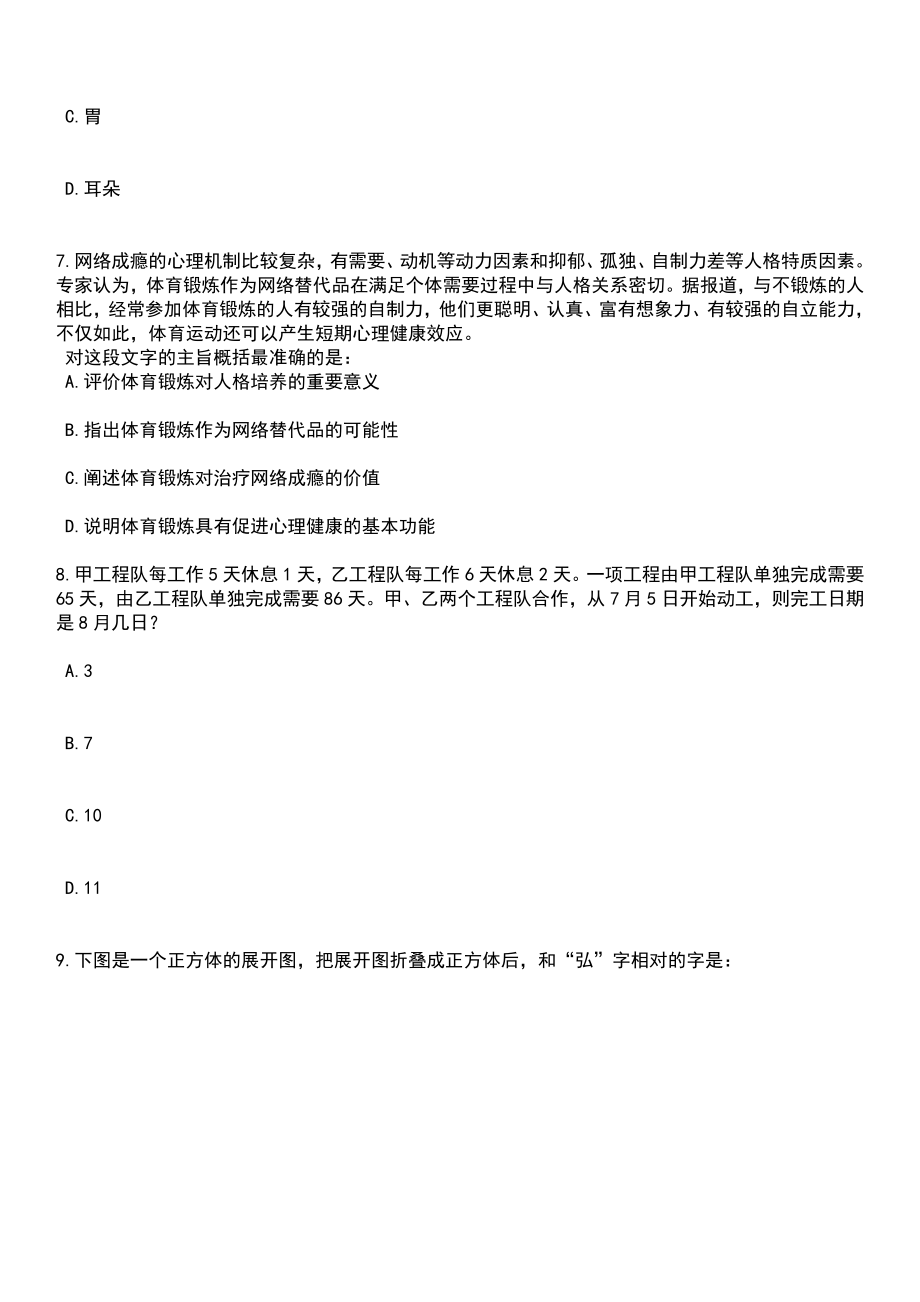 C.胃

D.耳朵

7.网络成瘾的心理机制比较复杂，有需要、动机等动力因素和抑郁、孤独、自制力差等人格特质因素。专家认为，体育锻炼作为网络替代品在满足个体需要过程中与人格关系密切。据报道，与不锻炼的人相比，经常参加体育锻炼的人有较强的自制力，他们更聪明、认真、富有想象力、有较强的自立能力，不仅如此，体育运动还可以产生短期心理健康效应。
对这段文字的主旨概括最准确的是：
A.评价体育锻炼对人格培养的重要意义

B.指出体育锻炼作为网络替代品的可能性

C.阐述体育锻炼对治疗网络成瘾的价值

D.说明体育锻炼具有促进心理健康的基本功能

8.甲工程队每工作5天休息1天，乙工程队每工作6天休息2天。一项工程由甲工程队单独完成需要65天，由乙工程队单独完成需要86天。甲、乙两个工程队合作，从7月5日开始动工，则完工日期是8月几日？

A.3

B.7

C.10

D.11

9.下图是一个正方体的展开图，把展开图折叠成正方体后，和“弘”字相对的字是：